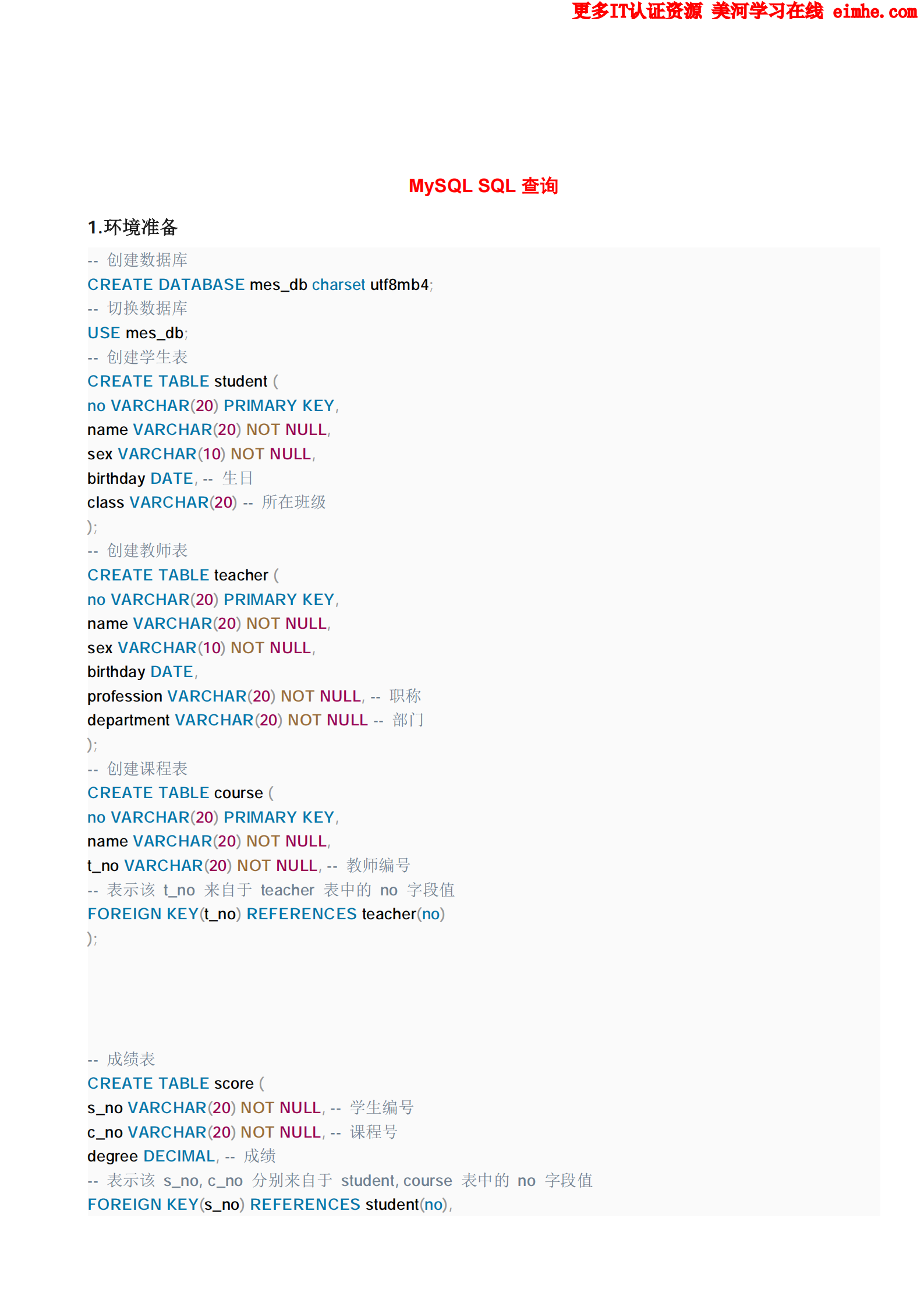 更多IT认证资源 美河学习在线 eimhe.com

MySQL SQL 查询

1.环境准备

-- 创建数据库
CREATE DATABASE mes_db charset utf8mb4;
-- 切换数据库
USE mes_db;
-- 创建学生表
CREATE TABLE student (
no VARCHAR(20) PRIMARY KEY,
name VARCHAR(20) NOT NULL,
sex VARCHAR(10) NOT NULL,
birthday DATE, -- 生日
class VARCHAR(20) -- 所在班级
);
-- 创建教师表
CREATE TABLE teacher (
no VARCHAR(20) PRIMARY KEY,
name VARCHAR(20) NOT NULL,
sex VARCHAR(10) NOT NULL,
birthday DATE,
profession VARCHAR(20) NOT NULL, -- 职称
department VARCHAR(20) NOT NULL -- 部门
);
-- 创建课程表
CREATE TABLE course (
no VARCHAR(20) PRIMARY KEY,
name VARCHAR(20) NOT NULL,
t_no VARCHAR(20) NOT NULL, -- 教师编号
-- 表示该 t_no 来自于 teacher 表中的 no 字段值
FOREIGN KEY(t_no) REFERENCES teacher(no)
);

-- 成绩表
CREATE TABLE score (
s_no VARCHAR(20) NOT NULL, -- 学生编号
c_no VARCHAR(20) NOT NULL, -- 课程号
degree DECIMAL, -- 成绩
-- 表示该 s_no, c_no 分别来自于 student, course 表中的 no 字段值
FOREIGN KEY(s_no) REFERENCES student(no),